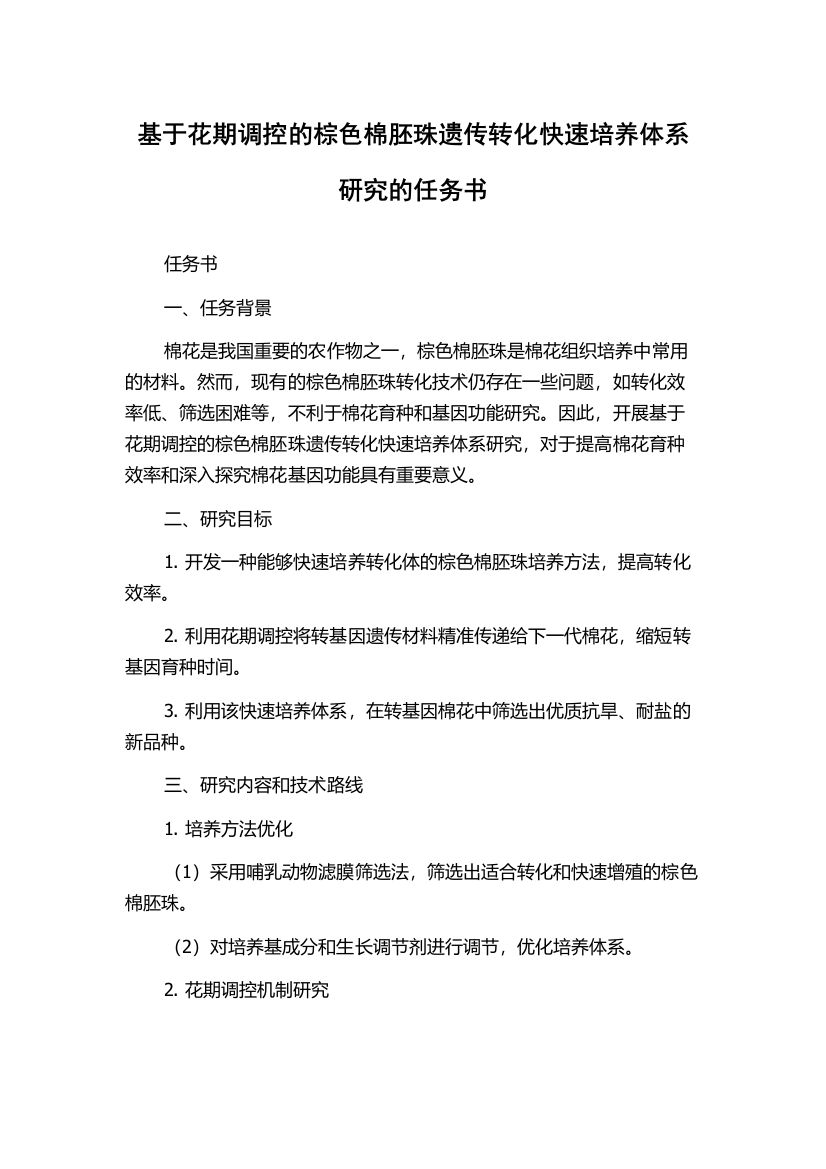 基于花期调控的棕色棉胚珠遗传转化快速培养体系研究的任务书

任务书

一、任务背景

棉花是我国重要的农作物之一，棕色棉胚珠是棉花组织培养中常用的材料。然而，现有的棕色棉胚珠转化技术仍存在一些问题，如转化效率低、筛选困难等，不利于棉花育种和基因功能研究。因此，开展基于花期调控的棕色棉胚珠遗传转化快速培养体系研究，对于提高棉花育种效率和深入探究棉花基因功能具有重要意义。

二、研究目标

1. 开发一种能够快速培养转化体的棕色棉胚珠培养方法，提高转化效率。

2. 利用花期调控将转基因遗传材料精准传递给下一代棉花，缩短转基因育种时间。

3. 利用该快速培养体系，在转基因棉花中筛选出优质抗旱、耐盐的新品种。

三、研究内容和技术路线

1. 培养方法优化

（1）采用哺乳动物滤膜筛选法，筛选出适合转化和快速增殖的棕色棉胚珠。

（2）对培养基成分和生长调节剂进行调节，优化培养体系。

2. 花期调控机制研究